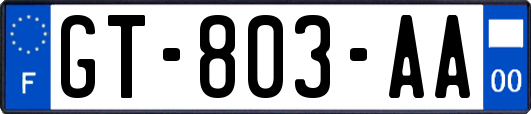 F

GT-803-AA

00